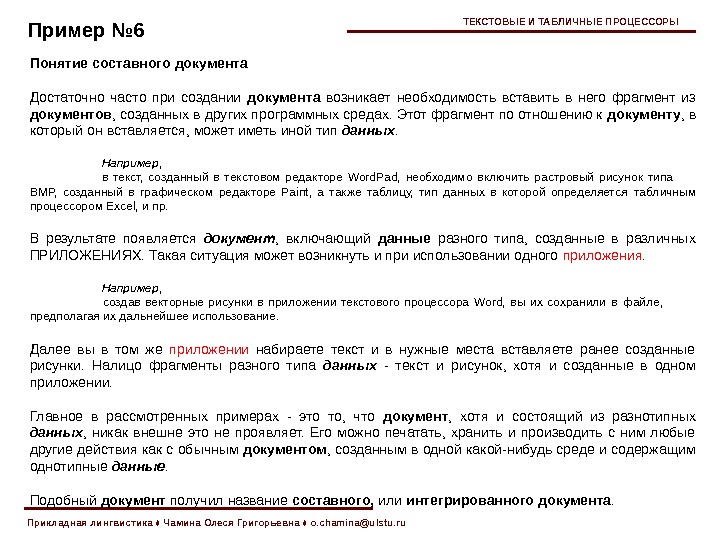 Пример №6

ТЕКСТОВЫЕ И ТАБЛИЧНЫЕ ПРОЦЕССОРЫ

Понятие составного документа

Достаточно часто при создании документа возникает необходимость вставить в него фрагмент из документов, созданных в других программных средах. Этот фрагмент по отношению к документу, в который он вставляется, может иметь иной тип данных.

Например,
в текст, созданный в текстовом редакторе WordPad, необходимо включить растровый рисунок типа BMP, созданный в графическом редакторе Paint, а также таблицу, тип данных в которой определяется табличным процессором Excel, и пр.

В результате появляется документ, включающий данные разного типа, созданные в различных ПРИЛОЖЕНИЯХ. Такая ситуация может возникнуть и при использовании одного приложения.

Например,
создав векторные рисунки в приложении текстового процессора Word, вы их сохранили в файле, предполагая их дальнейшее использование.

Далее вы в том же приложении набираете текст и в нужные места вставляете ранее созданные рисунки. Налицо фрагменты разного типа данных - текст и рисунок, хотя и созданные в одном приложении.

Главное в рассмотренных примерах - это то, что документ, хотя и состоящий из разнотипных данных, никак внешне это не проявляет. Его можно печатать, хранить и производить с ним любые другие действия как с обычным документом, созданным в одной какой-нибудь среде и содержащим однотипные данные.

Подобный документ получил название составного, или интегрированного документа.

Прикладная лингвистика ♦ Чамина Олеся Григорьевна ♦ o.chamina@ulstu.ru